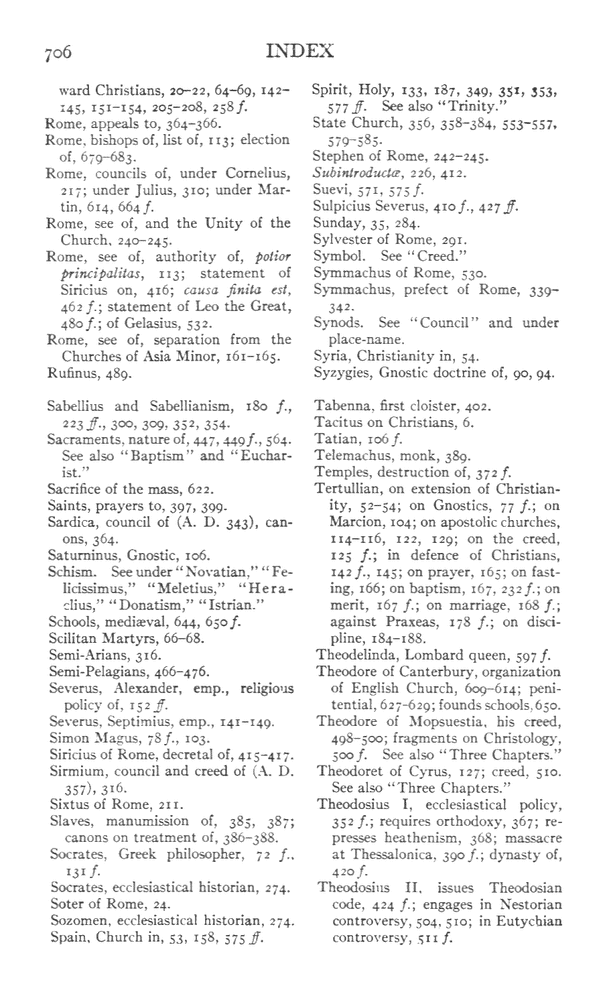 706

INDEX

ward Christians, 20–22, 64–69, 142–145, 151–154, 205–208, 258 f.
Rome, appeals to, 364–366.
Rome, bishops of, list of, 113; election of, 679–683.
Rome, councils of, under Cornelius, 217; under Julius, 310; under Martin, 614, 664 f.
Rome, see of, and the Unity of the Church, 240–245.
Rome, see of, authority of, potior principalitas, 113; statement of Siricius on, 416; causa finita est, 462 f.; statement of Leo the Great, 480 f.; of Gelasius, 532.
Rome, see of, separation from the Churches of Asia Minor, 161–165.
Rufinus, 489.

Sabellius and Sabellianism, 180 f., 223 ff., 300, 309, 352, 354.
Sacraments, nature of, 447, 449 f., 564. See also "Baptism" and "Eucharist."
Sacrifice of the mass, 622.
Saints, prayers to, 397, 399.
Sardica, council of (A. D. 343), canons, 364.
Saturninus, Gnostic, 106.
Schism. See under "Novatian," "Felicissimus," "Meletius," "Heraclius," "Donatism," "Istrian."
Schools, mediæval, 644, 650 f.
Scilitan Martyrs, 66–68.
Semi-Arians, 316.
Semi-Pelagians, 466–476.
Severus, Alexander, emp., religious policy of, 152 ff.
Severus, Septimius, emp., 141–149.
Simon Magus, 78 f., 103.
Siricius of Rome, decretal of, 415–417.
Sirmium, council and creed of (A. D. 357), 316.
Sixtus of Rome, 211.
Slaves, manumission of, 385, 387; canons on treatment of, 386–388.
Socrates, Greek philosopher, 72 f., 131 f.
Socrates, ecclesiastical historian, 274.
Soter of Rome, 24.
Sozomen, ecclesiastical historian, 274.
Spain, Church in, 53, 158, 575 ff.

Spirit, Holy, 133, 187, 349, 351, 353, 577 ff. See also "Trinity."
State Church, 356, 358–384, 553–557, 579–585.
Stephen of Rome, 242–245.
Subintroductæ, 226, 412.
Suevi, 571, 575 f.
Sulpicius Severus, 410 f., 427 ff.
Sunday, 35, 284.
Sylvester of Rome, 291.
Symbol. See "Creed."
Symmachus of Rome, 530.
Symmachus, prefect of Rome, 339–342.
Synods. See "Council" and under place-name.
Syria, Christianity in, 54.
Syzygies, Gnostic doctrine of, 90, 94.

Tabenna, first cloister, 402.
Tacitus on Christians, 6.
Tatian, 106 f.
Telemachus, monk, 389.
Temples, destruction of, 372 f.
Tertullian, on extension of Christianity, 52–54; on Gnostics, 77 f.; on Marcion, 104; on apostolic churches, 114–116, 122, 129; on the creed, 125 f.; in defence of Christians, 142 f., 145; on prayer, 165; on fasting, 166; on baptism, 167, 232 f.; on merit, 167 f.; on marriage, 168 f.; against Praxeas, 178 f.; on discipline, 184–188.
Theodelinda, Lombard queen, 597 f.
Theodore of Canterbury, organization of English Church, 609–614; penitential, 627–629; founds schools, 650.
Theodore of Mopsuestia, his creed, 498–500; fragments on Christology, 500 f. See also "Three Chapters."
Theodoret of Cyrus, 127; creed, 510. See also "Three Chapters."
Theodosius I, ecclesiastical policy, 352 f.; requires orthodoxy, 367; represses heathenism, 368; massacre at Thessalonica, 390 f.; dynasty of, 420 f.
Theodosius II, issues Theodosian code, 424 f.; engages in Nestorian controversy, 504, 510; in Eutychian controversy, 511 f.